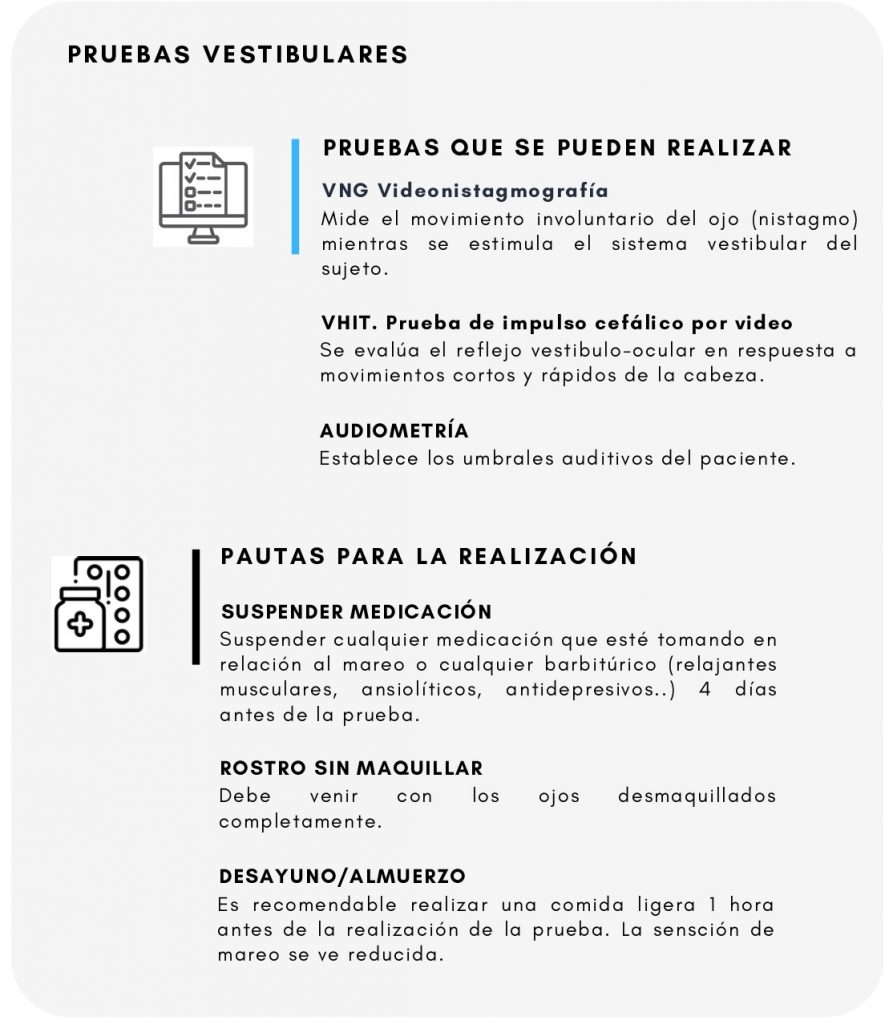 PRUEBAS VESTIBULARES

PRUEBAS QUE SE PUEDEN REALIZAR

VNG Videonistagmografía
Mide el movimiento involuntario del ojo (nistagmo) mientras se estimula el sistema vestibular del sujeto.

VHIT. Prueba de impulso cefálico por video
Se evalúa el reflejo vestibulo-ocular en respuesta a movimientos cortos y rápidos de la cabeza.

AUDIOMETRÍA
Establece los umbrales auditivos del paciente.

PAUTAS PARA LA REALIZACIÓN

SUSPENDER MEDICACIÓN
Suspender cualquier medicación que esté tomando en relación al mareo o cualquier barbitúrico (relajantes musculares, ansiolíticos, antidepresivos..) 4 días antes de la prueba.

ROSTRO SIN MAQUILLAR
Debe venir con los ojos desmaquillados completamente.

DESAYUNO/ALMUERZO
Es recomendable realizar una comida ligera 1 hora antes de la realización de la prueba. La sensción de mareo se ve reducida.